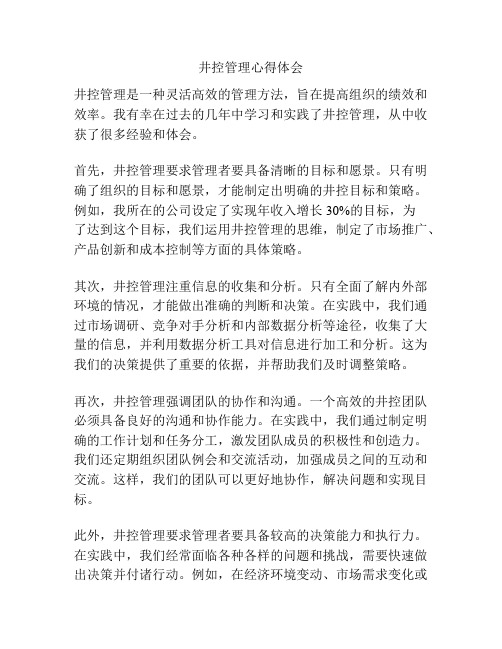 井控管理心得体会

井控管理是一种灵活高效的管理方法，旨在提高组织的绩效和效率。我有幸在过去的几年中学习和实践了井控管理，从中收获了很多经验和体会。

首先，井控管理要求管理者要具备清晰的目标和愿景。只有明确了组织的目标和愿景，才能制定出明确的井控目标和策略。例如，我所在的公司设定了实现年收入增长30%的目标，为了达到这个目标，我们运用井控管理的思维，制定了市场推广、产品创新和成本控制等方面的具体策略。

其次，井控管理注重信息的收集和分析。只有全面了解内外部环境的情况，才能做出准确的判断和决策。在实践中，我们通过市场调研、竞争对手分析和内部数据分析等途径，收集了大量的信息，并利用数据分析工具对信息进行加工和分析。这为我们的决策提供了重要的依据，并帮助我们及时调整策略。

再次，井控管理强调团队的协作和沟通。一个高效的井控团队必须具备良好的沟通和协作能力。在实践中，我们通过制定明确的工作计划和任务分工，激发团队成员的积极性和创造力。我们还定期组织团队例会和交流活动，加强成员之间的互动和交流。这样，我们的团队可以更好地协作，解决问题和实现目标。

此外，井控管理要求管理者要具备较高的决策能力和执行力。在实践中，我们经常面临各种各样的问题和挑战，需要快速做出决策并付诸行动。例如，在经济环境变动、市场需求变化或